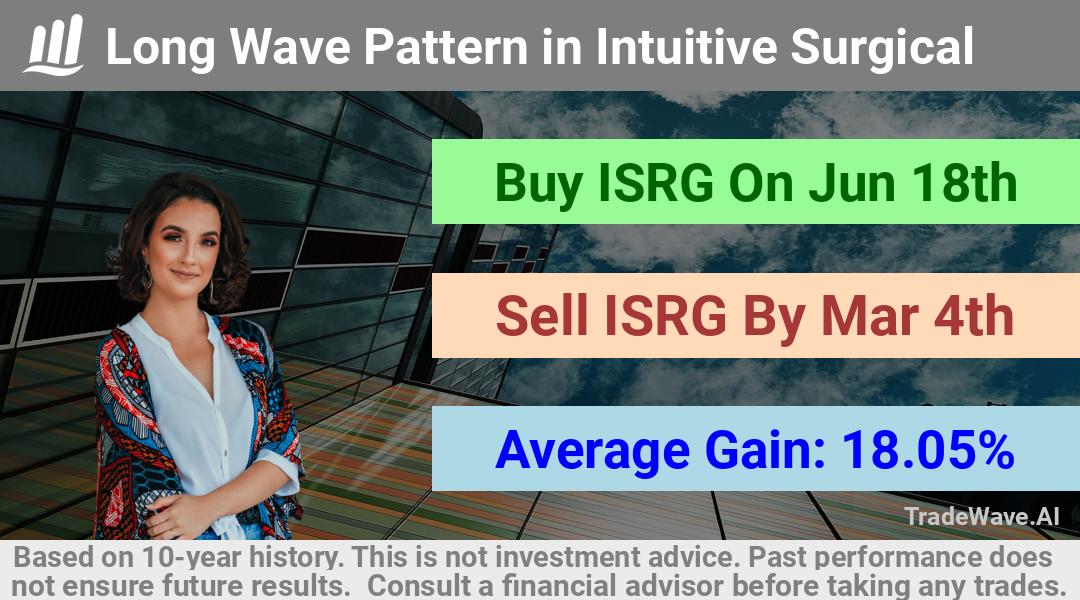 Long Wave Pattern in Intuitive Surgical

Buy ISRG On Jun 18th

Sell ISRG By Mar 4th

Average Gain: 18.05%

TradeWave.AI

Based on 10-year history. This is not investment advice. Past performance does not ensure future results. Consult a financial advisor before taking any trades.